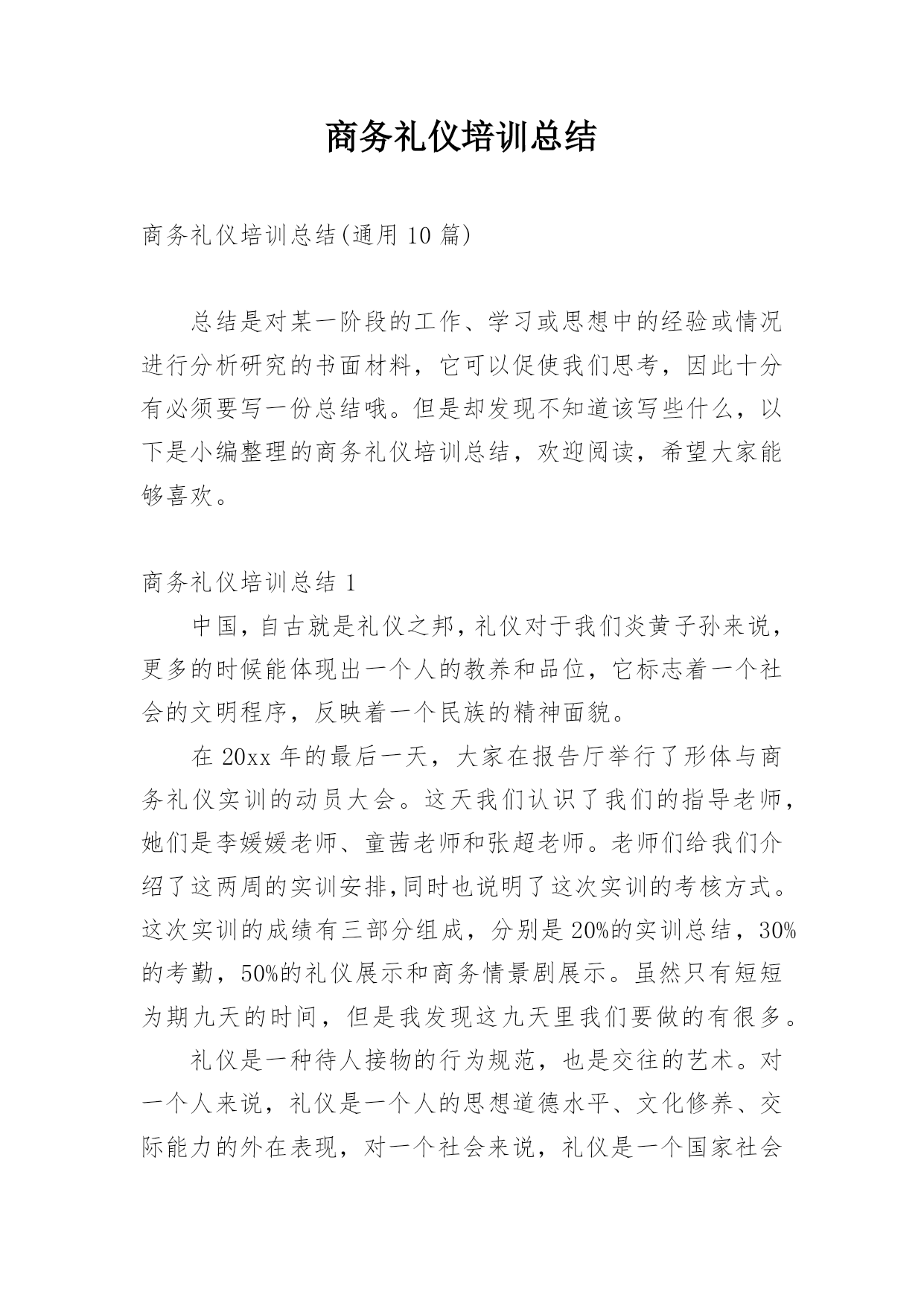 商务礼仪培训总结

商务礼仪培训总结(通用 10 篇)

总结是对某一阶段的工作、学习或思想中的经验或情况进行分析研究的书面材料，它可以促使我们思考，因此十分有必须要写一份总结哦。但是却发现不知道该写些什么，以下是小编整理的商务礼仪培训总结，欢迎阅读，希望大家能够喜欢。

商务礼仪培训总结 1

中国，自古就是礼仪之邦，礼仪对于我们炎黄子孙来说，更多的时候能体现出一个人的教养和品位，它标志着一个社会的文明程序，反映着一个民族的精神面貌。

在 20xx 年的最后一天，大家在报告厅举行了形体与商务礼仪实训的动员大会。这天我们认识了我们的指导老师，她们是李媛媛老师、童茜老师和张超老师。老师们给我们介绍了这两周的实训安排,同时也说明了这次实训的考核方式。这次实训的成绩有三部分组成，分别是 20%的实训总结，30%的考勤，50%的礼仪展示和商务情景剧展示。虽然只有短短为期九天的时间，但是我发现这九天里我们要做的有很多。

礼仪是一种待人接物的行为规范，也是交往的艺术。对一个人来说，礼仪是一个人的思想道德水平、文化修养、交际能力的外在表现，对一个社会来说，礼仪是一个国家社会